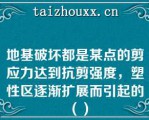 taizhouxx.cn

地基破坏都是某点的剪应力达到抗剪强度，塑性区逐渐扩展而引起的（）